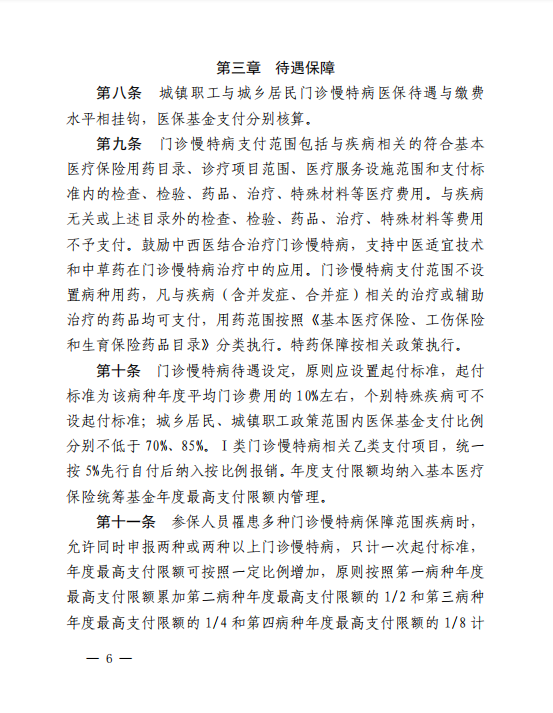 第三章 待遇保障

第八条 城镇职工与城乡居民门诊慢特病医保待遇与缴费水平相挂钩，医保基金支付分别核算。

第九条 门诊慢特病支付范围包括与疾病相关的符合基本医疗保险用药目录、诊疗项目范围、医疗服务设施范围和支付标准内的检查、检验、药品、治疗、特殊材料等医疗费用。与疾病无关或上述目录外的检查、检验、药品、治疗、特殊材料等费用不予支付。鼓励中西医结合治疗门诊慢特病，支持中医适宜技术和中草药在门诊慢特病治疗中的应用。门诊慢特病支付范围不设置病种用药，凡与疾病（含并发症、合并症）相关的治疗或辅助治疗的药品均可支付，用药范围按照《基本医疗保险、工伤保险和生育保险药品目录》分类执行。特药保障按相关政策执行。

第十条 门诊慢特病待遇设定，原则应设置起付标准，起付标准为该病种年度平均门诊费用的10%左右，个别特殊疾病可不设起付标准；城乡居民、城镇职工政策范围内医保基金支付比例分别不低于70%、85%。I类门诊慢特病相关乙类支付项目，统一按5%先行自付后纳入按比例报销。年度支付限额均纳入基本医疗保险统筹基金年度最高支付限额内管理。

第十一条 参保人员罹患多种门诊慢特病保障范围疾病时，允许同时申报两种或两种以上门诊慢特病，只计一次起付标准，年度最高支付限额可按照一定比例增加，原则按照第一病种年度最高支付限额累加第二病种年度最高支付限额的1/2和第三病种年度最高支付限额的1/4和第四病种年度最高支付限额的1/8计

— 6 —